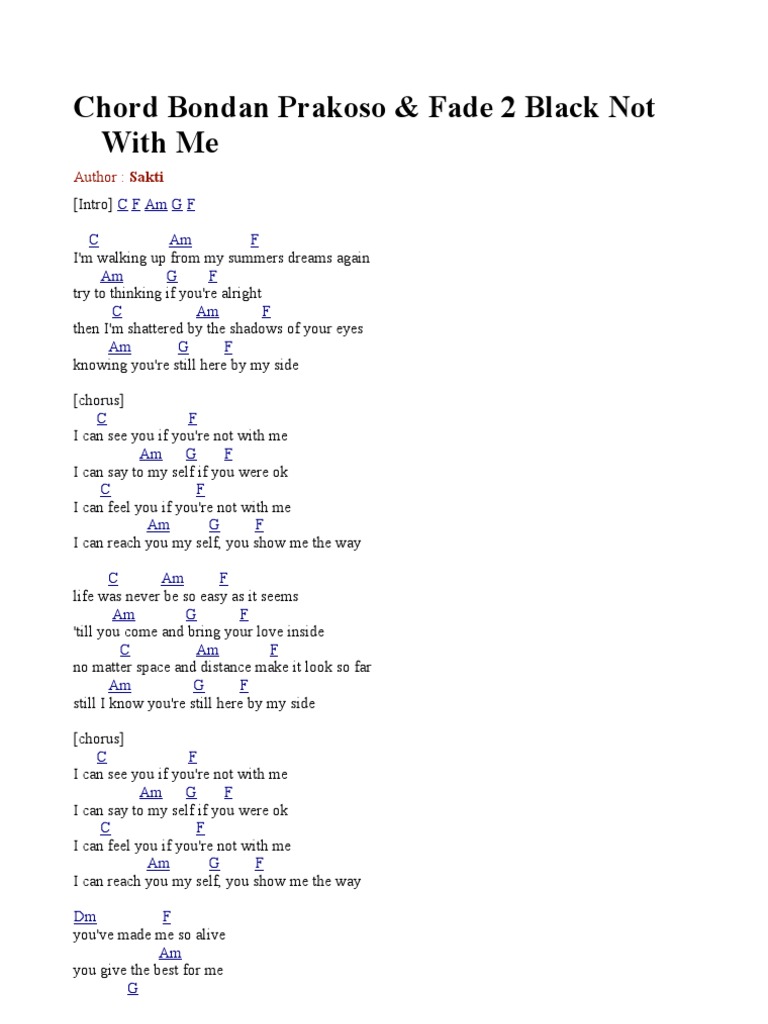 Chord Bondan Prakoso & Fade 2 Black Not With Me

Author : Sakti

[Intro] C F Am G F

C Am F
I'm walking up from my summers dreams again
Am G F
try to thinking if you're alright
C Am F
then I'm shattered by the shadows of your eyes
Am G F
knowing you're still here by my side

[chorus]
C F
I can see you if you're not with me
Am G F
I can say to my self if you were ok
C F
I can feel you if you're not with me
Am G F
I can reach you my self, you show me the way

C Am F
life was never be so easy as it seems
Am G F
'till you come and bring your love inside
C Am F
no matter space and distance make it look so far
Am G F
still I know you're still here by my side

[chorus]
C F
I can see you if you're not with me
Am G F
I can say to my self if you were ok
C F
I can feel you if you're not with me
Am G F
I can reach you my self, you show me the way

Dm F
you've made me so alive
Am
you give the best for me
G